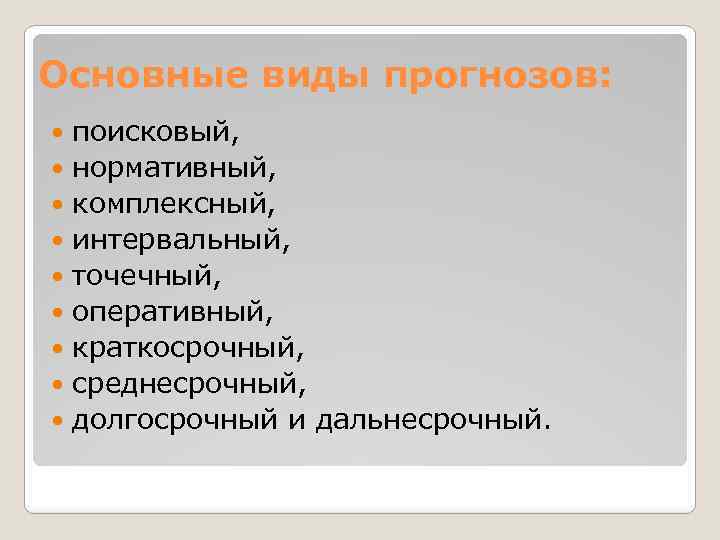 Основные виды прогнозов:

- поисковый,
- нормативный,
- комплексный,
- интервальный,
- точечный,
- оперативный,
- краткосрочный,
- среднесрочный,
- долгосрочный и дальнесрочный.